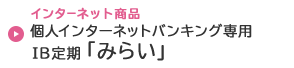 インターネット商品

個人インターネットバンキング専用
IB定期「みらい」